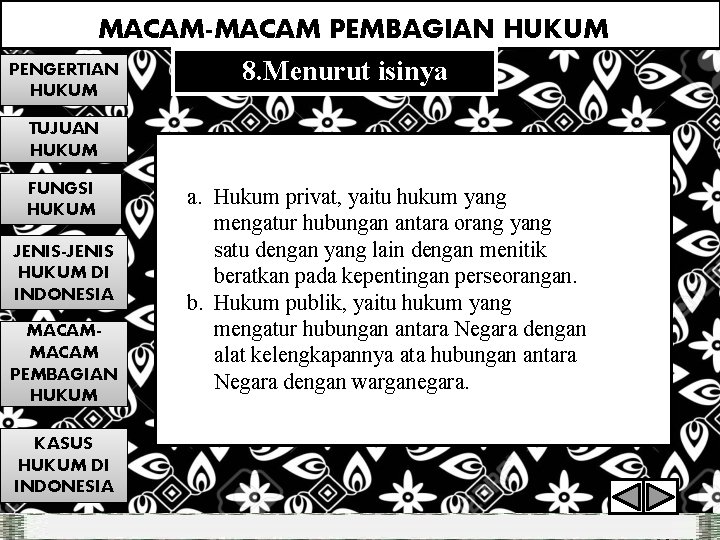 MACAM-MACAM PEMBAGIAN HUKUM

PENGERTIAN HUKUM

TUJUAN HUKUM

FUNGSI HUKUM

JENIS-JENIS HUKUM DI INDONESIA

MACAM-MACAM PEMBAGIAN HUKUM

KASUS HUKUM DI INDONESIA

8.Menurut isinya

a. Hukum privat, yaitu hukum yang mengatur hubungan antara orang yang satu dengan yang lain dengan menitik beratkan pada kepentingan perseorangan.
b. Hukum publik, yaitu hukum yang mengatur hubungan antara Negara dengan alat kelengkapannya ata hubungan antara Negara dengan warganegara.